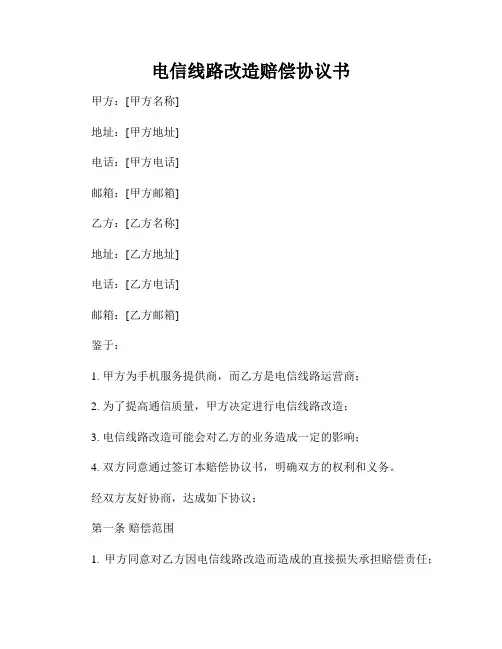 电信线路改造赔偿协议书

甲方：[甲方名称]

地址：[甲方地址]

电话：[甲方电话]

邮箱：[甲方邮箱]

乙方：[乙方名称]

地址：[乙方地址]

电话：[乙方电话]

邮箱：[乙方邮箱]

鉴于：

1. 甲方为手机服务提供商，而乙方是电信线路运营商；

2. 为了提高通信质量，甲方决定进行电信线路改造；

3. 电信线路改造可能会对乙方的业务造成一定的影响；

4. 双方同意通过签订本赔偿协议书，明确双方的权利和义务。

经双方友好协商，达成如下协议：

第一条 赔偿范围

1. 甲方同意对乙方因电信线路改造而造成的直接损失承担赔偿责任；